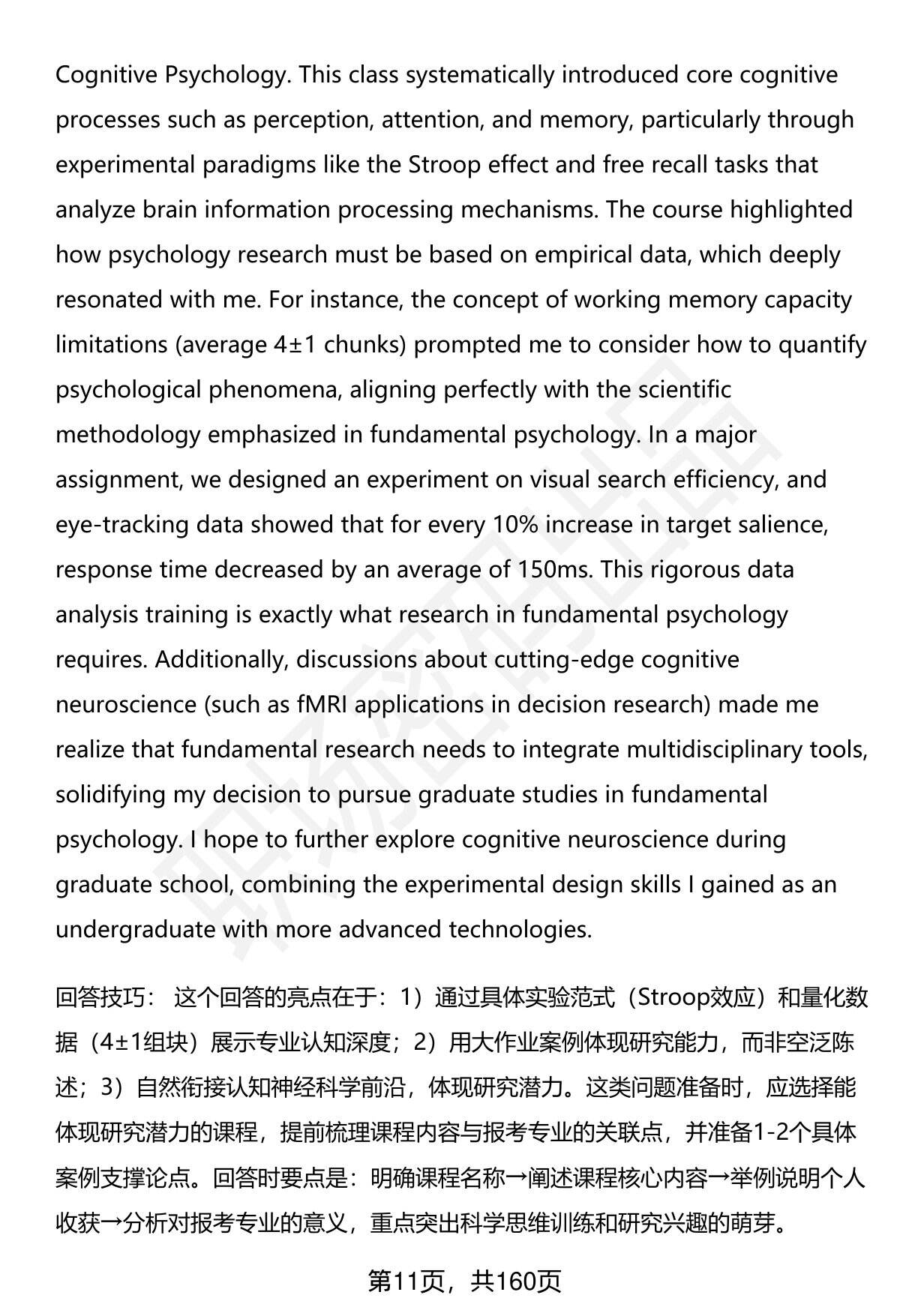 Cognitive Psychology. This class systematically introduced core cognitive processes such as perception, attention, and memory, particularly through experimental paradigms like the Stroop effect and free recall tasks that analyze brain information processing mechanisms. The course highlighted how psychology research must be based on empirical data, which deeply resonated with me. For instance, the concept of working memory capacity limitations (average 4±1 chunks) prompted me to consider how to quantify psychological phenomena, aligning perfectly with the scientific methodology emphasized in fundamental psychology. In a major assignment, we designed an experiment on visual search efficiency, and eye-tracking data showed that for every 10% increase in target salience, response time decreased by an average of 150ms. This rigorous data analysis training is exactly what research in fundamental psychology requires. Additionally, discussions about cutting-edge cognitive neuroscience (such as fMRI applications in decision research) made me realize that fundamental research needs to integrate multidisciplinary tools, solidifying my decision to pursue graduate studies in fundamental psychology. I hope to further explore cognitive neuroscience during graduate school, combining the experimental design skills I gained as an undergraduate with more advanced technologies.

回答技巧： 这个回答的亮点在于：1）通过具体实验范式（Stroop效应）和量化数据（4±1组块）展示专业认知深度；2）用大作业案例体现研究能力，而非空泛陈述；3）自然衔接认知神经科学前沿，体现研究潜力。这类问题准备时，应选择能体现研究潜力的课程，提前梳理课程内容与报考专业的关联点，并准备1-2个具体案例支撑论点。回答时要点是：明确课程名称→阐述课程核心内容→举例说明个人收获→分析对报考专业的意义，重点突出科学思维训练和研究兴趣的萌芽。

第11页，共160页